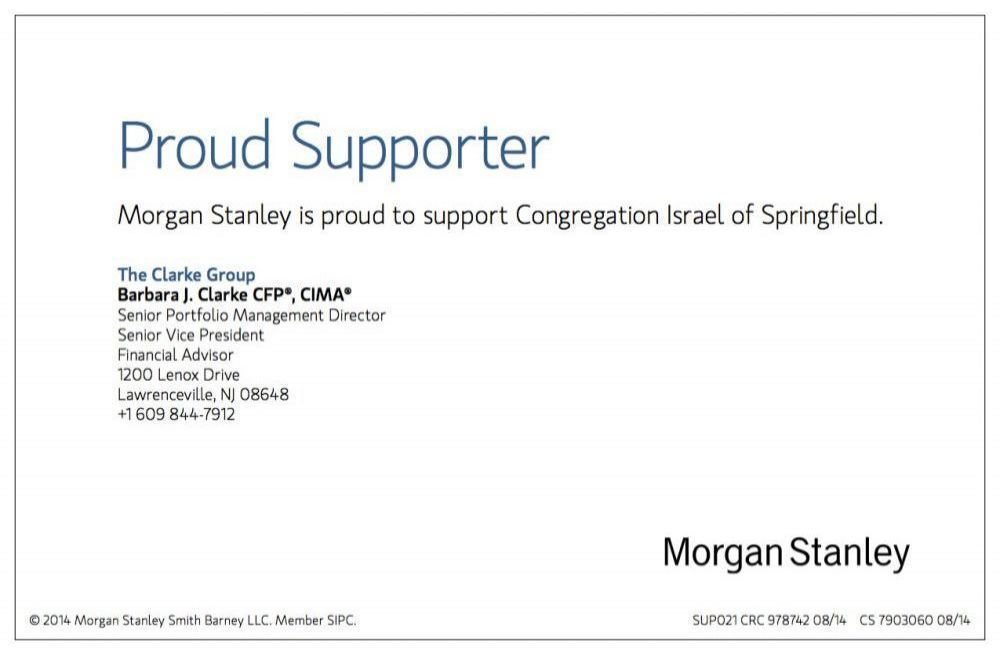 Proud Supporter

Morgan Stanley is proud to support Congregation Israel of Springfield.

The Clarke Group
Barbara J. Clarke CFP®, CIMA®
Senior Portfolio Management Director
Senior Vice President
Financial Advisor
1200 Lenox Drive
Lawrenceville, NJ 08648
+1 609 844-7912

Morgan Stanley

© 2014 Morgan Stanley Smith Barney LLC. Member SIPC.

SUP021 CRC 978742 08/14 CS 7903060 08/14